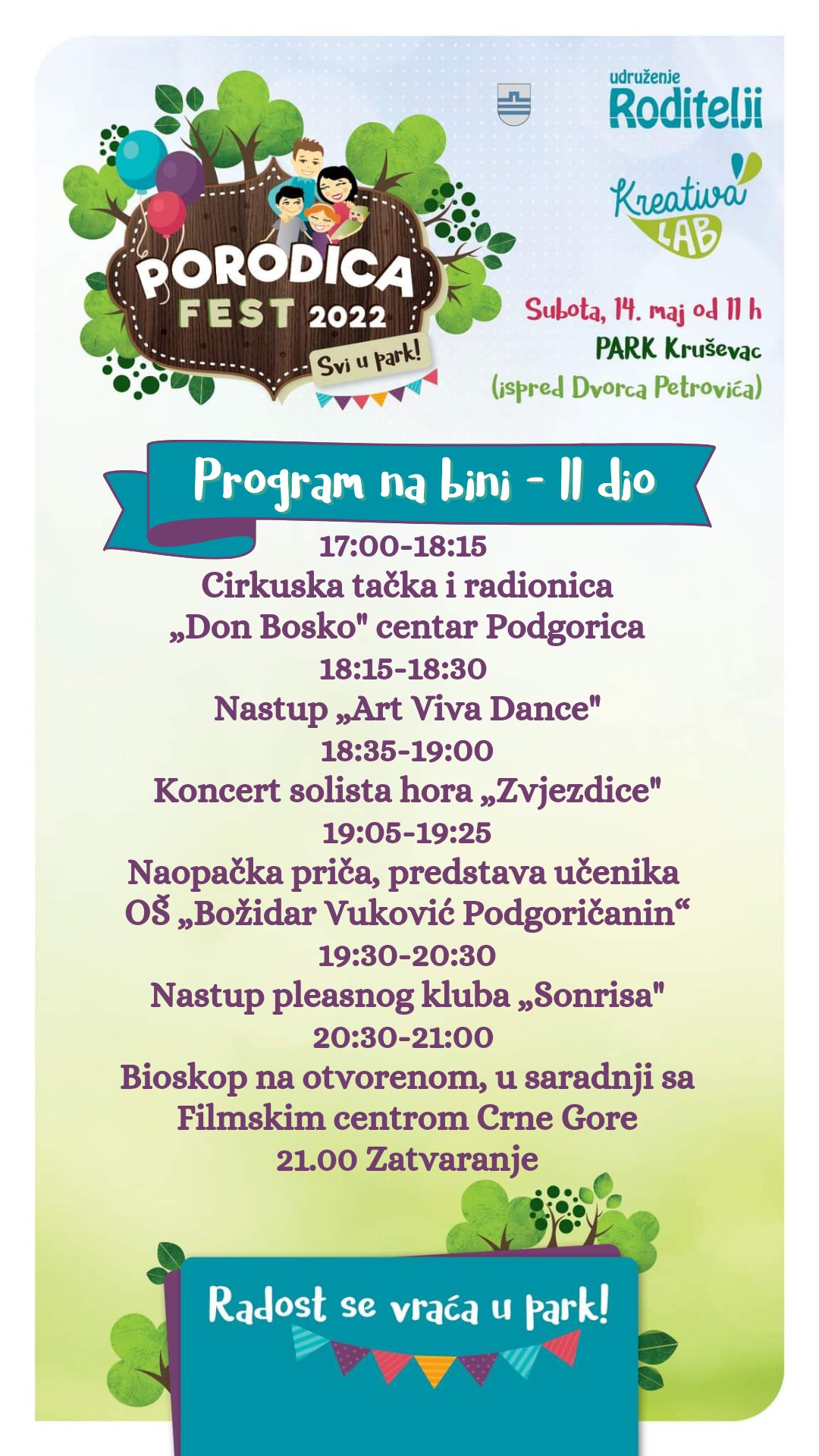 PORODICA FEST 2022
Svi u park!

udruženje
Roditelji

Kreativa LAB

Subota, 14. maj od 11 h
PARK Kruševac
(ispred Dvorca Petrovića)

Program na bini - II dio

17:00-18:15
Cirkuska tačka i radionica
„Don Bosko" centar Podgorica
18:15-18:30
Nastup „Art Viva Dance"
18:35-19:00
Koncert solista hora „Zvjezdice"
19:05-19:25
Naopačka priča, predstava učenika
OŠ „Božidar Vuković Podgoričanin“
19:30-20:30
Nastup pleasnog kluba „Sonrisa"
20:30-21:00
Bioskop na otvorenom, u saradnji sa
Filmskim centrom Crne Gore
21.00 Zatvaranje

Radost se vraća u park!